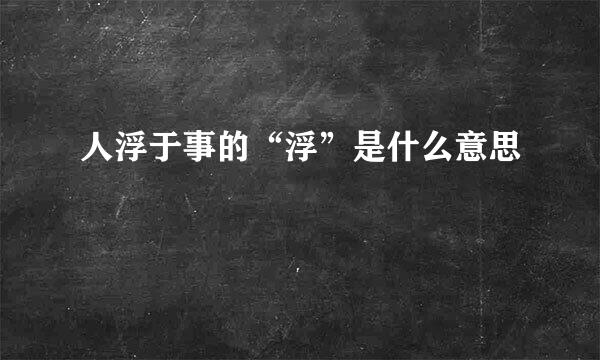 人浮于事的“浮”是什么意思